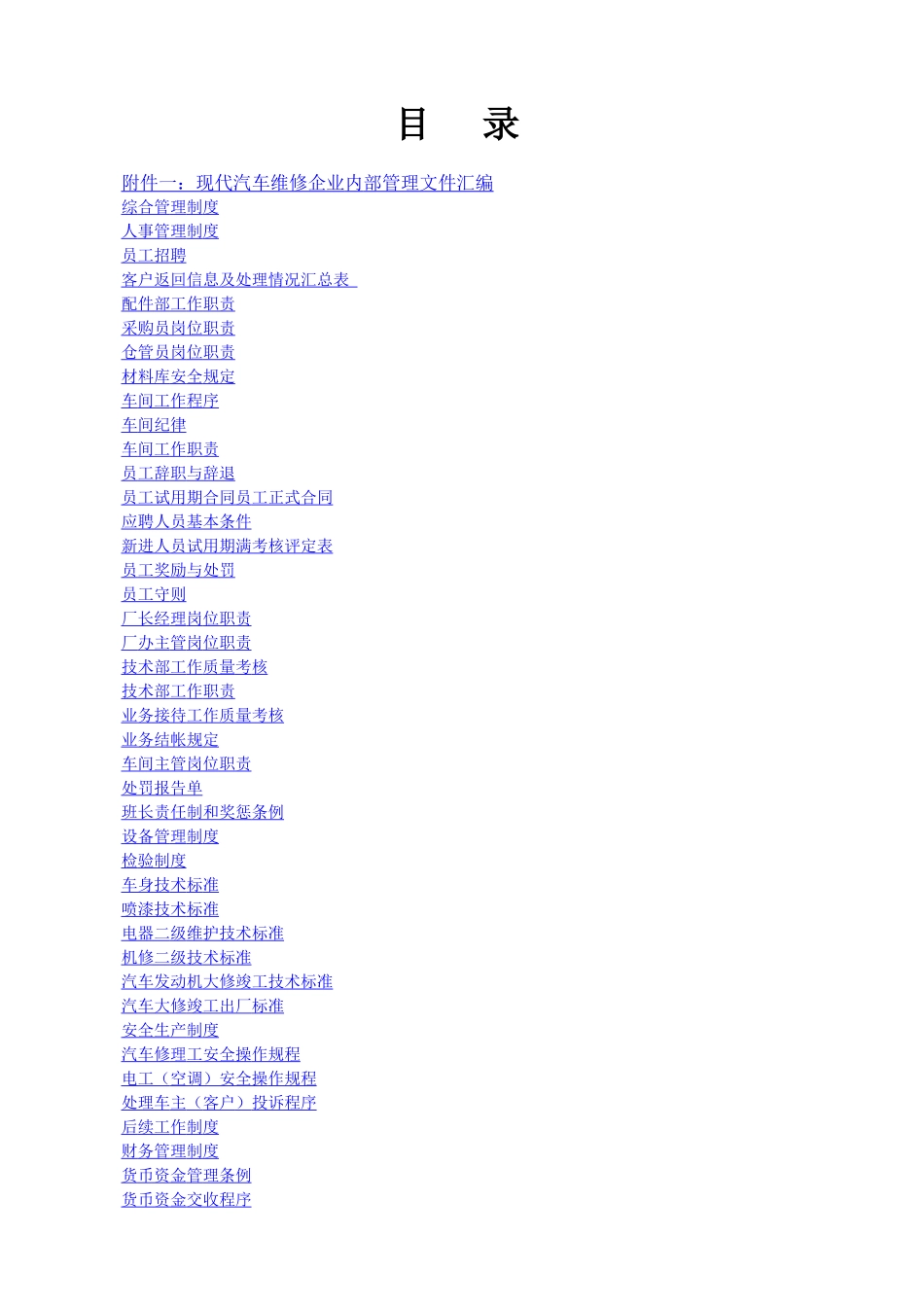 目 录

附件一：现代汽车维修企业内部管理文件汇编
综合管理制度
人事管理制度
员工招聘
客户返回信息及处理情况汇总表
配件部工作职责
采购员岗位职责
仓管员岗位职责
材料库安全规定
车间工作程序
车间纪律
车间工作职责
员工辞职与辞退
员工试用期合同员工正式合同
应聘人员基本条件
新进人员试用期满考核评定表
员工奖励与处罚
员工守则
厂长经理岗位职责
厂办主管岗位职责
技术部工作质量考核
技术部工作职责
业务接待工作质量考核
业务结帐规定
车间主管岗位职责
处罚报告单
班长责任制和奖惩条例
设备管理制度
检验制度
车身技术标准
喷漆技术标准
电器二级维护技术标准
机修二级技术标准
汽车发动机大修竣工技术标准
汽车大修竣工出厂标准
安全生产制度
汽车修理工安全操作规程
电工（空调）安全操作规程
处理车主（客户）投诉程序
后续工作制度
财务管理制度
货币资金管理条例
货币资金交收程序